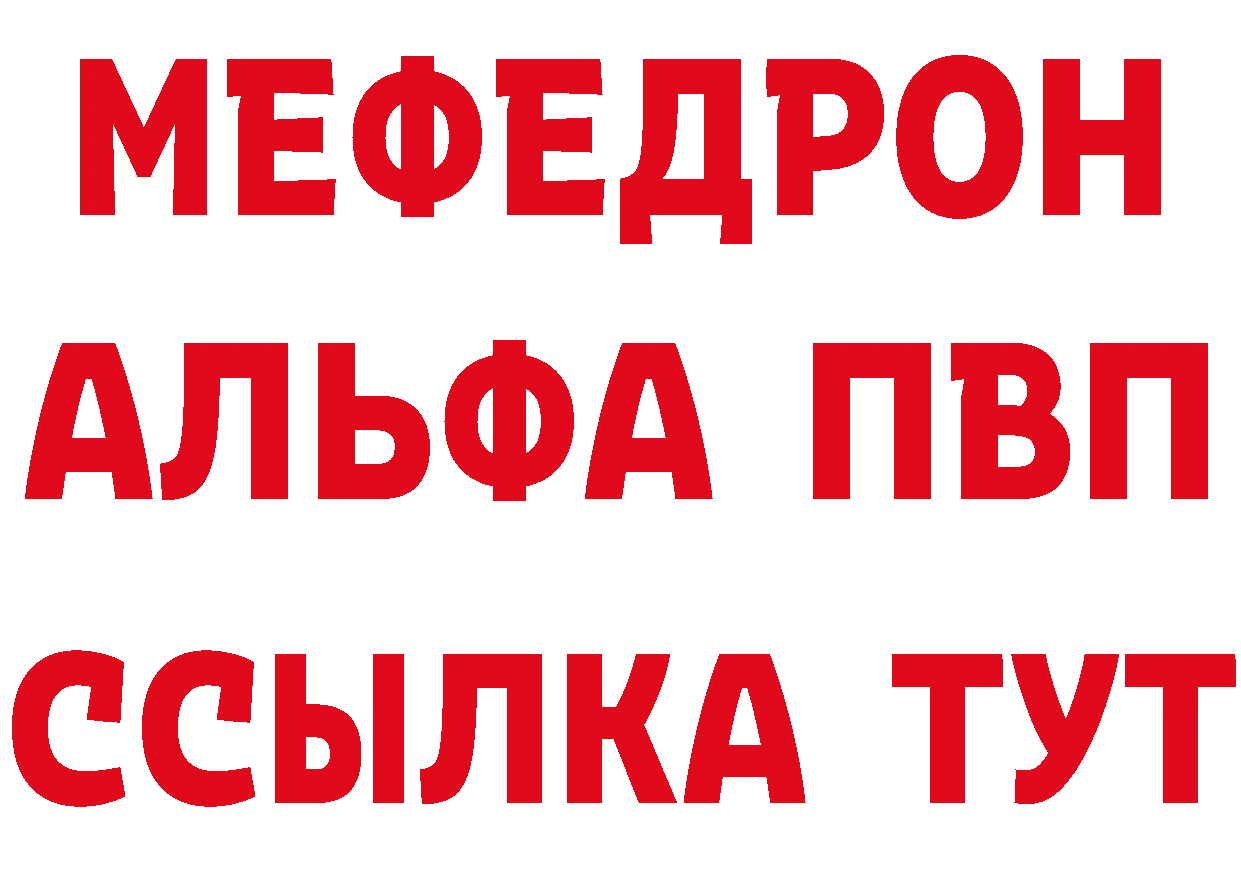 МЕФЕДРОН
АЛЬФА ПВП
ССЫЛКА ТУТ